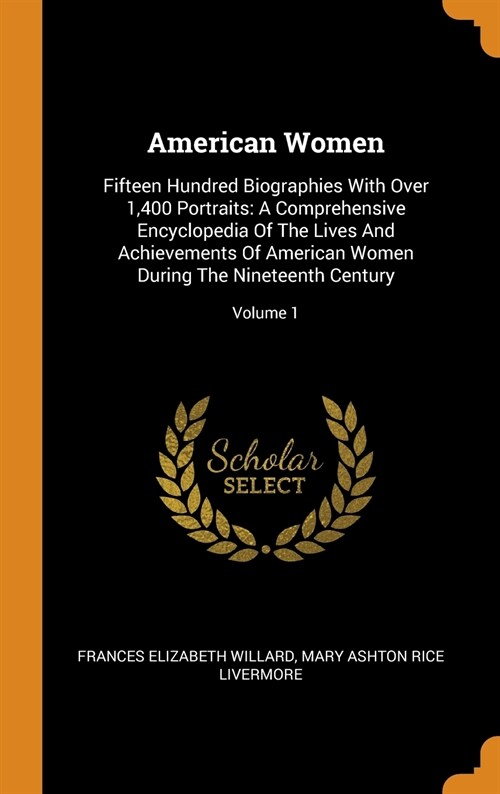 American Women

Fifteen Hundred Biographies With Over 1,400 Portraits: A Comprehensive Encyclopedia Of The Lives And Achievements Of American Women During The Nineteenth Century

Volume 1

Scholar
SELECT

FRANCES ELIZABETH WILLARD, MARY ASHTON RICE LIVERMORE